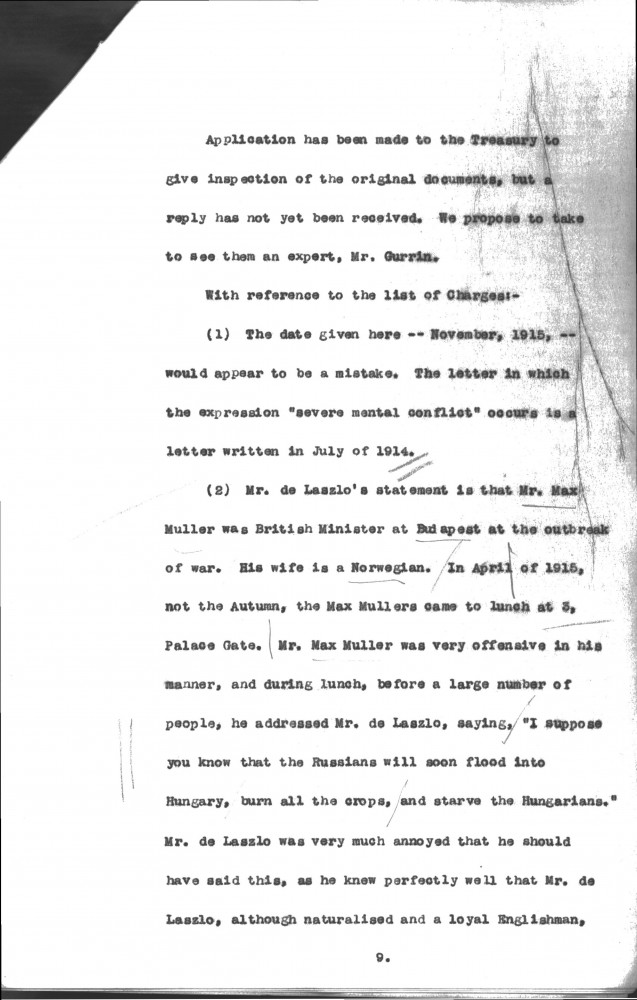 Application has been made to the Treasury to give inspection of the original documents, but a reply has not yet been received. We propose to take to see them an expert, Mr. Gurrin.

With reference to the list of Charges:-

(1) The date given here -- November, 1915, -- would appear to be a mistake. The letter in which the expression "severe mental conflict" occurs is a letter written in July of 1914.

(2) Mr. de Laszlo's statement is that Mr. Max Muller was British Minister at Budapest at the outbreak of war. His wife is a Norwegian. In April of 1915, not the Autumn, the Max Mullers came to lunch at 3, Palace Gate. Mr. Max Muller was very offensive in his manner, and during lunch, before a large number of people, he addressed Mr. de Laszlo, saying, "I suppose you know that the Russians will soon flood into Hungary, burn all the crops, and starve the Hungarians." Mr. de Laszlo was very much annoyed that he should have said this, as he knew perfectly well that Mr. de Laszlo, although naturalised and a loyal Englishman,

9.